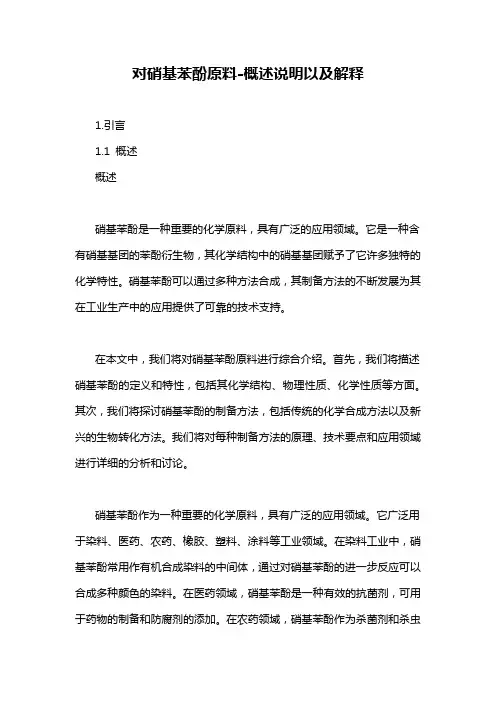 对硝基苯酚原料-概述说明以及解释

1.引言

1.1 概述

概述

硝基苯酚是一种重要的化学原料，具有广泛的应用领域。它是一种含有硝基基团的苯酚衍生物，其化学结构中的硝基基团赋予了它许多独特的化学特性。硝基苯酚可以通过多种方法合成，其制备方法的不断发展为其在工业生产中的应用提供了可靠的技术支持。

在本文中，我们将对硝基苯酚原料进行综合介绍。首先，我们将描述硝基苯酚的定义和特性，包括其化学结构、物理性质、化学性质等方面。其次，我们将探讨硝基苯酚的制备方法，包括传统的化学合成方法以及新兴的生物转化方法。我们将对每种制备方法的原理、技术要点和应用领域进行详细的分析和讨论。

硝基苯酚作为一种重要的化学原料，具有广泛的应用领域。它广泛用于染料、医药、农药、橡胶、塑料、涂料等工业领域。在染料工业中，硝基苯酚常用作有机合成染料的中间体，通过对硝基苯酚的进一步反应可以合成多种颜色的染料。在医药领域，硝基苯酚是一种有效的抗菌剂，可用于药物的制备和防腐剂的添加。在农药领域，硝基苯酚作为杀菌剂和杀虫